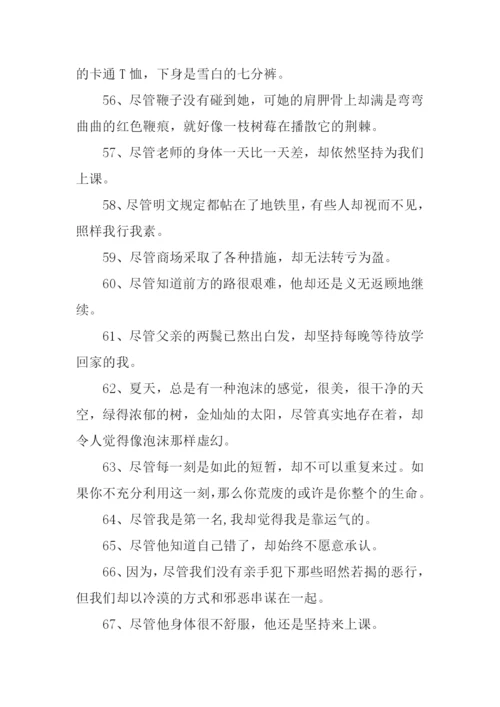 的卡通T恤，下身是雪白的七分裤。

56、尽管鞭子没有碰到她，可她的肩胛骨上却满是弯弯曲曲的红色鞭痕，就好像一枝树莓在播散它的荆棘。

57、尽管老师的身体一天比一天差，却依然坚持为我们上课。

58、尽管明文规定都帖在了地铁里，有些人却视而不见，照样我行我素。

59、尽管商场采取了各种措施，却无法转亏为盈。

60、尽管知道前方的路很艰难，他却还是义无返顾地继续。

61、尽管父亲的两鬓已熬出白发，却坚持每晚等待放学回家的我。

62、夏天，总是有一种泡沫的感觉，很美，很干净的天空，绿得浓郁的树，金灿灿的太阳，尽管真实地存在着，却令人觉得像泡沫那样虚幻。

63、尽管每一刻是如此的短暂，却不可以重复来过。如果你不充分利用这一刻，那么你荒废的或许是你整个的生命。

64、尽管我是第一名，我却觉得我是靠运气的。

65、尽管他知道自己错了，却始终不愿意承认。

66、因为，尽管我们没有亲手犯下那些昭然若揭的恶行，但我们却以冷漠的方式和邪恶串谋在一起。

67、尽管他身体很不舒服，他还是坚持来上课。